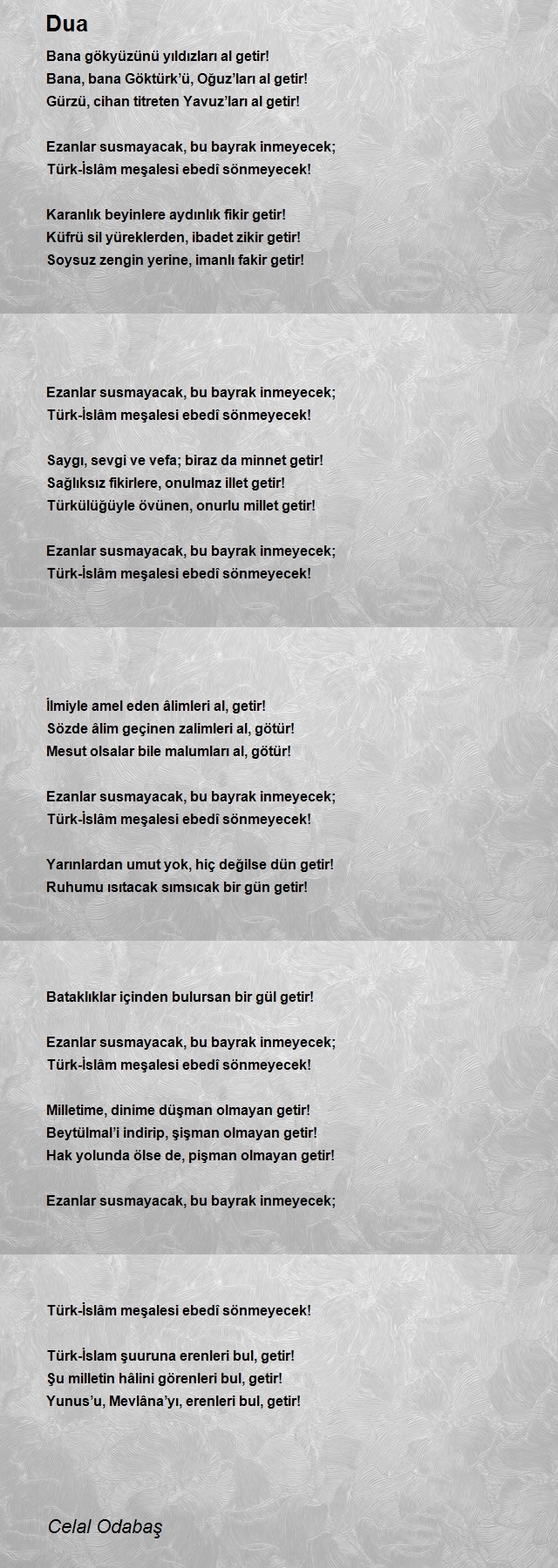 Dua

Bana gökyüzünü yıldızları al getir!
Bana, bana Göktürk'ü, Oğuz'ları al getir!
Gürzü, cihan titreten Yavuz'ları al getir!

Ezanlar susmayacak, bu bayrak inmeyecek;
Türk-İslâm meşalesi ebedî sönmeyecek!

Karanlık beyinlere aydınlık fikir getir!
Küfrü sil yüreklerden, ibadet zikir getir!
Soysuz zengin yerine, imanlı fakir getir!

Ezanlar susmayacak, bu bayrak inmeyecek;
Türk-İslâm meşalesi ebedî sönmeyecek!

Saygı, sevgi ve vefa; biraz da minnet getir!
Sağlıksız fikirlere, onulmaz illet getir!
Türkülüğüyle övünen, onurlu millet getir!

Ezanlar susmayacak, bu bayrak inmeyecek;
Türk-İslâm meşalesi ebedî sönmeyecek!

İlmiyle amel eden âlimleri al, getir!
Sözde âlim geçinen zalimleri al, götür!
Mesut olsalar bile malumları al, götür!

Ezanlar susmayacak, bu bayrak inmeyecek;
Türk-İslâm meşalesi ebedî sönmeyecek!

Yarınlardan umut yok, hiç değilse dün getir!
Ruhumu ısıtacak sımsıcak bir gün getir!

Bataklıklar içinden bulursan bir gül getir!

Ezanlar susmayacak, bu bayrak inmeyecek;
Türk-İslâm meşalesi ebedî sönmeyecek!

Milletime, dinime düşman olmayan getir!
Beytülmal'i indirip, şişman olmayan getir!
Hak yolunda ölse de, pişman olmayan getir!

Ezanlar susmayacak, bu bayrak inmeyecek;

Türk-İslâm meşalesi ebedî sönmeyecek!

Türk-İslam şuuruna erenleri bul, getir!
Şu milletin hâlini görenleri bul, getir!
Yunus'u, Mevlâna'yı, erenleri bul, getir!

Celal Odabaş